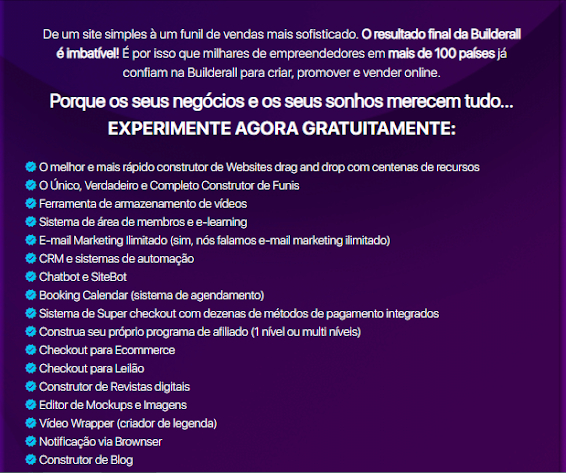 De um site simples à um funil de vendas mais sofisticado. O resultado final da Builderall é imbatível! É por isso que milhares de empreendedores em mais de 100 países já confiam na Builderall para criar, promover e vender online.

Porque os seus negócios e os seus sonhos merecem tudo...

EXPERIMENTE AGORA GRATUITAMENTE:

O melhor e mais rápido construtor de Websites drag and drop com centenas de recursos
O Único, Verdadeiro e Completo Construtor de Funis
Ferramenta de armazenamento de vídeos
Sistema de área de membros e e-learning
E-mail Marketing Ilimitado (sim, nós falamos e-mail marketing ilimitado)
CRM e sistemas de automação
Chatbot e SiteBot
Booking Calendar (sistema de agendamento)
Sistema de Super checkout com dezenas de métodos de pagamento integrados
Construa seu próprio programa de afiliado (1 nível ou multi níveis)
Checkout para Ecommerce
Checkout para Leilão
Construtor de Revistas digitais
Editor de Mockups e Imagens
Vídeo Wrapper (criador de legenda)
Notificação via Brownser
Construtor de Blog